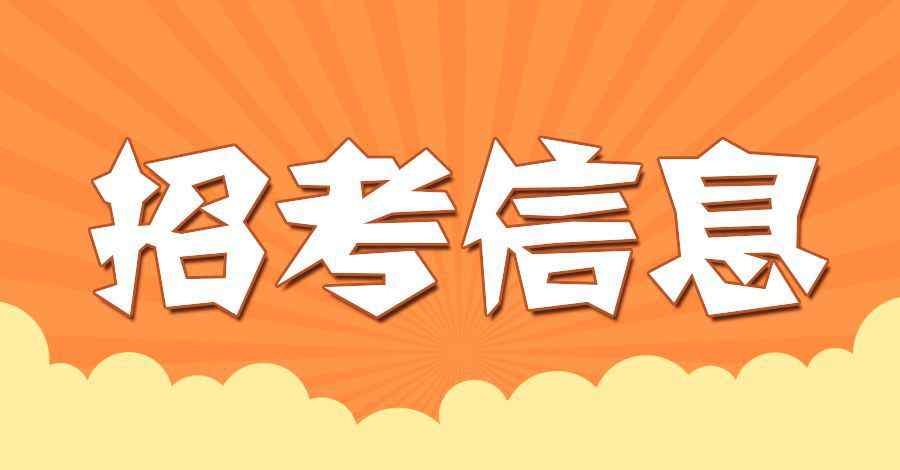 招考信息